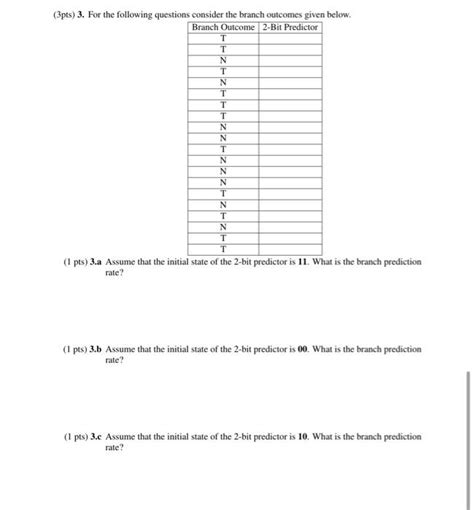 (3pts) 3. For the following questions consider the branch outcomes given below.

| Branch Outcome | 2-Bit Predictor |
|---|---|
| T | |
| T | |
| N | |
| T | |
| N | |
| T | |
| T | |
| T | |
| N | |
| N | |
| T | |
| N | |
| N | |
| N | |
| T | |
| N | |
| T | |
| N | |
| T | |
| T | |

(1 pts) 3.a Assume that the initial state of the 2-bit predictor is 11. What is the branch prediction rate?

(1 pts) 3.b Assume that the initial state of the 2-bit predictor is 00. What is the branch prediction rate?

(1 pts) 3.c Assume that the initial state of the 2-bit predictor is 10. What is the branch prediction rate?